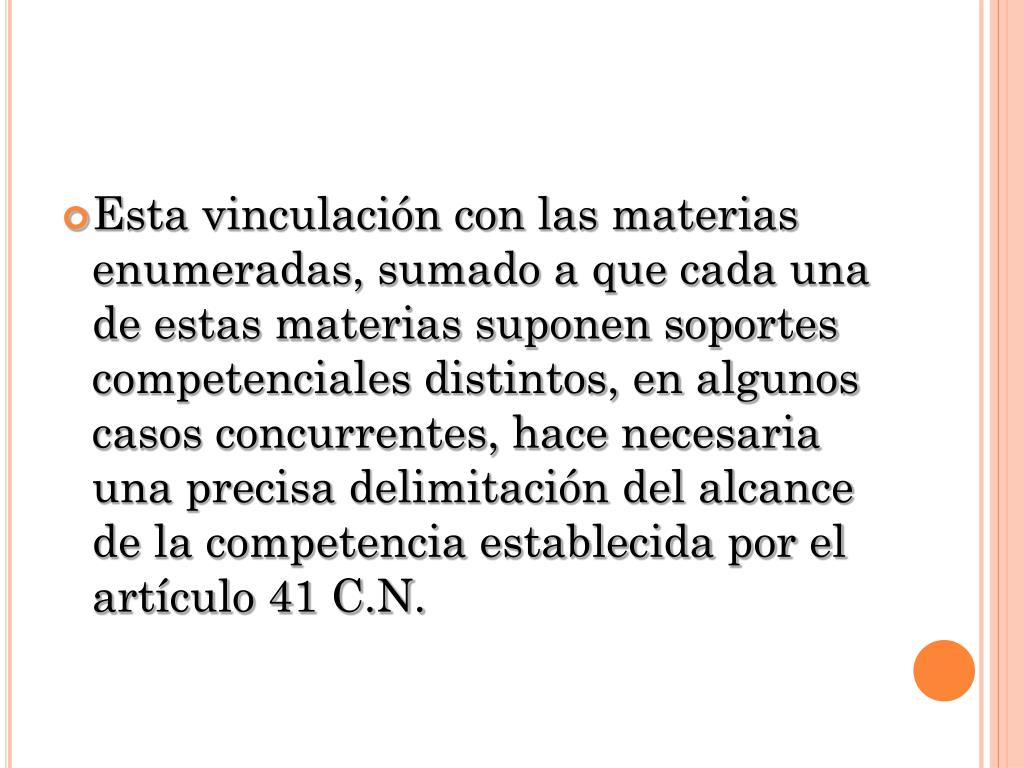 • Esta vinculación con las materias enumeradas, sumado a que cada una de estas materias suponen soportes competenciales distintos, en algunos casos concurrentes, hace necesaria una precisa delimitación del alcance de la competencia establecida por el artículo 41 C.N.